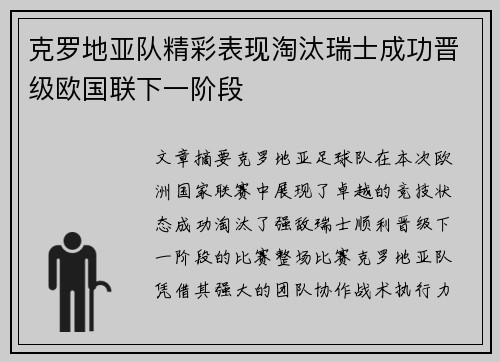 克罗地亚队精彩表现淘汰瑞士成功晋级欧国联下一阶段

文章摘要克罗地亚足球队在本次欧洲国家联赛中展现了卓越的竞技状态成功淘汰了强敌瑞士顺利晋级下一阶段的比赛整场比赛克罗地亚队凭借其强大的团队协作战术执行力